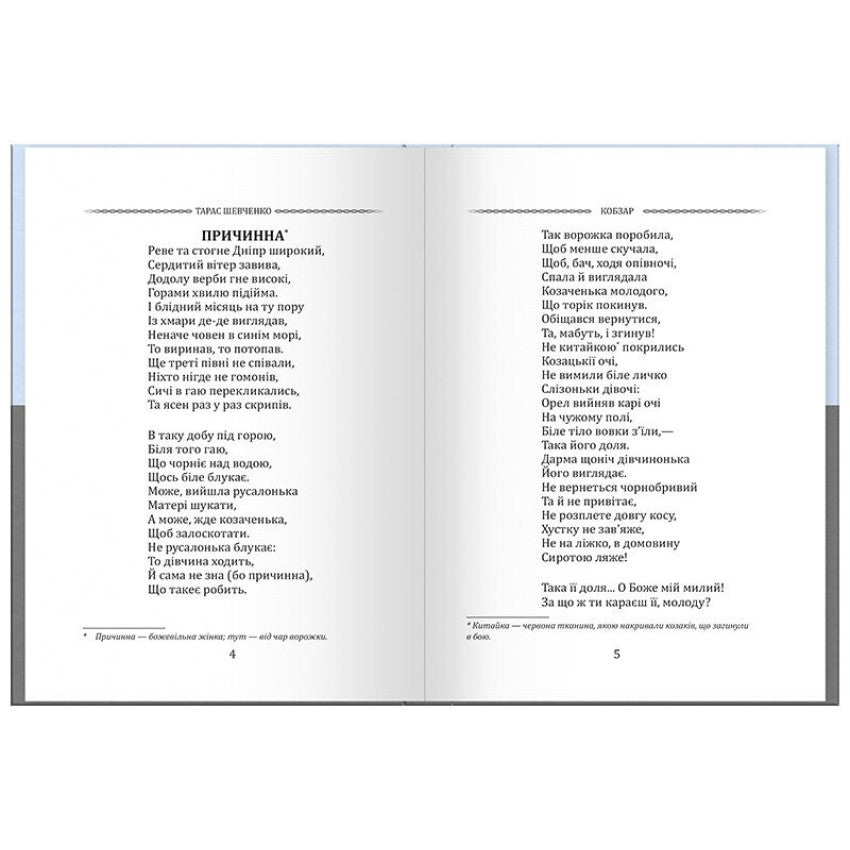 ТАРАС ШЕВЧЕНКО

ПРИЧИННА*

Реве та стогне Дніпр широкий,
Сердитий вітер завива,
Додолу верби гне високі,
Горами хвилю підійма.
І блідний місяць на ту пору
Із хмари де-де виглядав,
Неначе човен в синім морі,
То виринав, то потопав.
Ще треті півні не співали,
Ніхто нігде не гомонів,
Сичі в гаю перекликались,
Та ясен раз у раз скрипів.

В таку добу під горою,
Біля того гаю,
Що чорніє над водою,
Щось біле блукає.
Може, вийшла русалонька
Матері шукати,
А може, жде козаченька,
Щоб залоскотати.
Не русалонька блукає:
То дівчина ходить,
Й сама не зна (бо причинна),
Що такеє робить.

* Причинна — божевільна жінка; тут — від чар ворожки.

4

КОБЗАР

Так ворожка поробила,
Щоб менше скучала,
Щоб, бач, ходя опівночі,
Спала й виглядала
Козаченька молодого,
Що торік покинув.
Обіщався вернутися,
Та, мабуть, і згинув!
Не китайкою* покрились
Козацькії очі,
Не вимили біле личко
Слізоньки дівочі:
Орел вийняв карі очі
На чужому полі,
Біле тіло вовки з'їли,—
Така його доля.
Дарма щоніч дівчинонька
Його виглядає.
Не вернеться чорнобривий
Та й не привітає,
Не розплете довгу косу,
Хустку не зав'яже,
Не на ліжко, в домовину
Сиротою ляже!

Така її доля... О Боже мій милий!
За що ж ти караєш її, молоду?

* Китайка — червона тканина, якою накривали козаків, що загинули в бою.

5